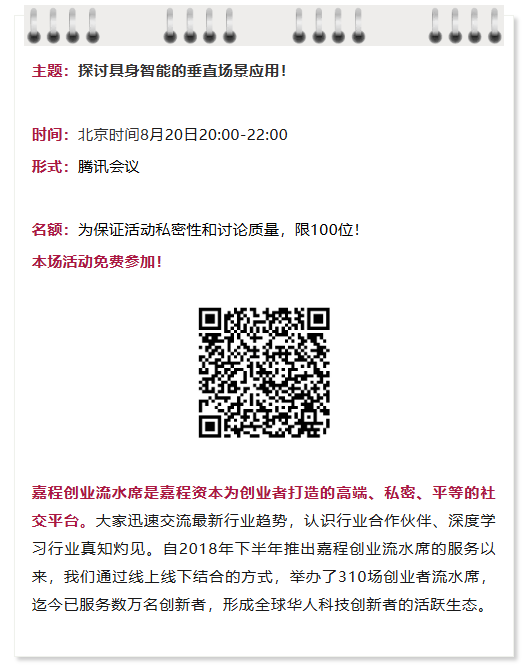 主题：探讨具身智能的垂直场景应用！

时间：北京时间8月20日20:00-22:00

形式：腾讯会议

名额：为保证活动私密性和讨论质量，限100位！

本场活动免费参加！

嘉程创业流水席是嘉程资本为创业者打造的高端、私密、平等的社交平台。大家迅速交流最新行业趋势，认识行业合作伙伴、深度学习行业真知灼见。自2018年下半年推出嘉程创业流水席的服务以来，我们通过线上线下结合的方式，举办了310场创业者流水席，迄今已服务数万名创新者，形成全球华人科技创新者的活跃生态。